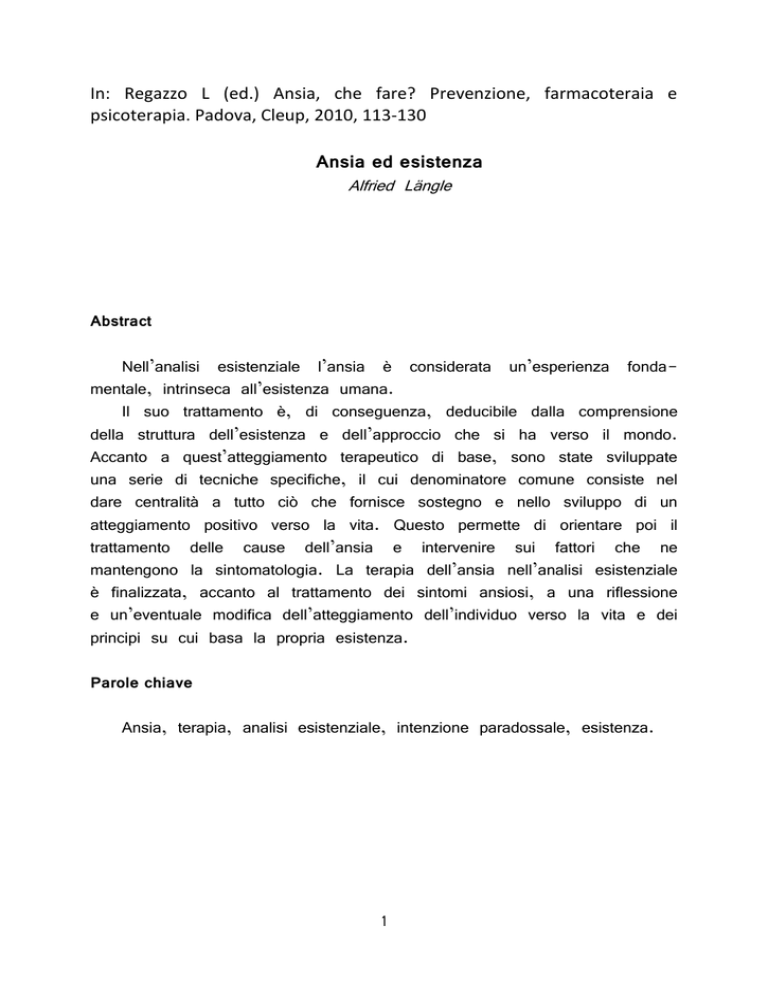 In: Regazzo L (ed.) Ansia, che fare? Prevenzione, farmacoteraia e psicoterapia. Padova, Cleup, 2010, 113-130

Ansia ed esistenza
Alfried Längle

Abstract

Nell'analisi esistenziale l'ansia è considerata un'esperienza fondamentale, intrinseca all'esistenza umana.
Il suo trattamento è, di conseguenza, deducibile dalla comprensione della struttura dell'esistenza e dell'approccio che si ha verso il mondo. Accanto a quest'atteggiamento terapeutico di base, sono state sviluppate una serie di tecniche specifiche, il cui denominatore comune consiste nel dare centralità a tutto ciò che fornisce sostegno e nello sviluppo di un atteggiamento positivo verso la vita. Questo permette di orientare poi il trattamento delle cause dell'ansia e intervenire sui fattori che ne mantengono la sintomatologia. La terapia dell'ansia nell'analisi esistenziale è finalizzata, accanto al trattamento dei sintomi ansiosi, a una riflessione e un'eventuale modifica dell'atteggiamento dell'individuo verso la vita e dei principi su cui basa la propria esistenza.

Parole chiave

Ansia, terapia, analisi esistenziale, intenzione paradossale, esistenza.

1